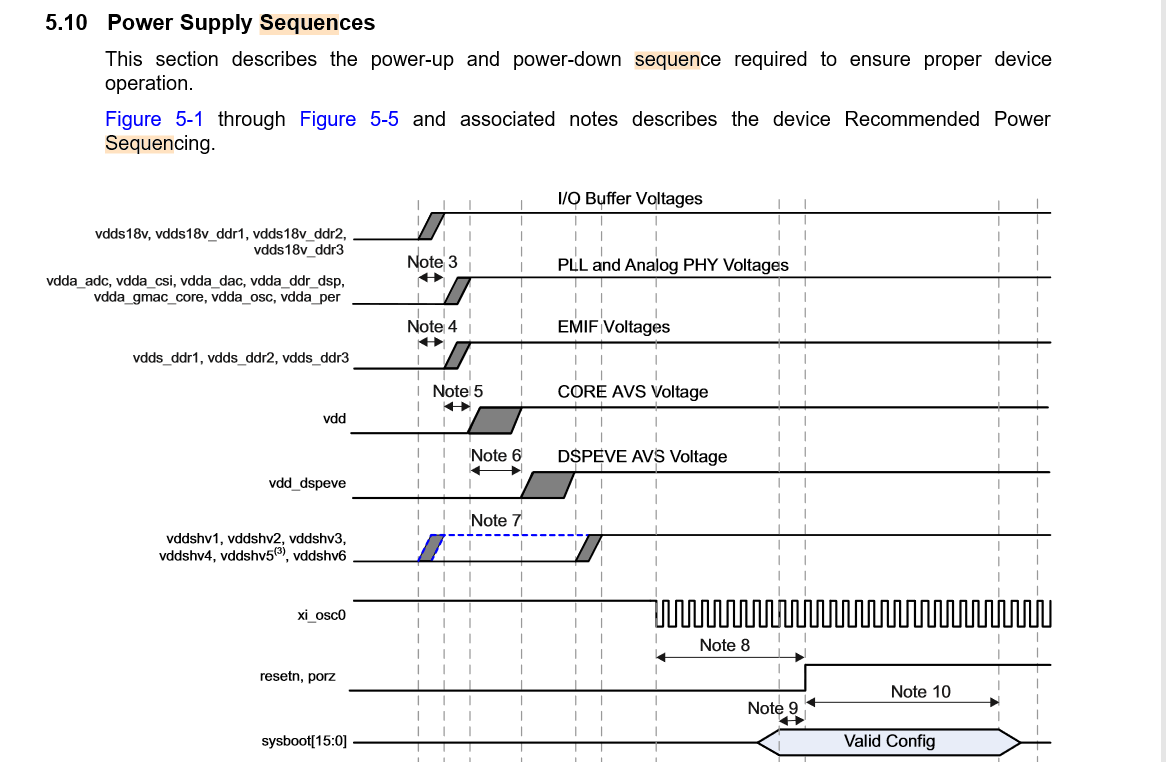 5.10 Power Supply Sequences

This section describes the power-up and power-down sequence required to ensure proper device operation.

Figure 5-1 through Figure 5-5 and associated notes describes the device Recommended Power Sequencing.

I/O Buffer Voltages

vdds18v, vdds18v_ddr1, vdds18v_ddr2, vdds18v_ddr3

Note 3

PLL and Analog PHY Voltages

vdda_adc, vdda_csi, vdda_dac, vdda_ddr_dsp, vdda_gmac_core, vdda_osc, vdda_per

Note 4

EMIF Voltages

vdds_ddr1, vdds_ddr2, vdds_ddr3

Note 5

CORE AVS Voltage

vdd

Note 6

DSPEVE AVS Voltage

vdd_dspeve

Note 7

vddshv1, vddshv2, vddshv3, vddshv4, vddshv5$^{(3)}$, vddshv6

xi_osc0

Note 8

resetn, porz

Note 10

Note 9

sysboot[15:0]

Valid Config